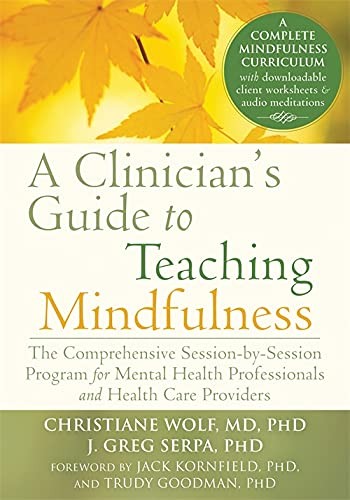 A COMPLETE MINDFULNESS CURRICULUM with downloadable client worksheets & audio meditations

A Clinician's Guide to Teaching Mindfulness

The Comprehensive Session-by-Session Program for Mental Health Professionals and Health Care Providers

CHRISTIANE WOLF, MD, PHD
J. GREG SERPA, PHD
FOREWORD BY JACK KORNFIELD, PHD, AND TRUDY GOODMAN, PHD